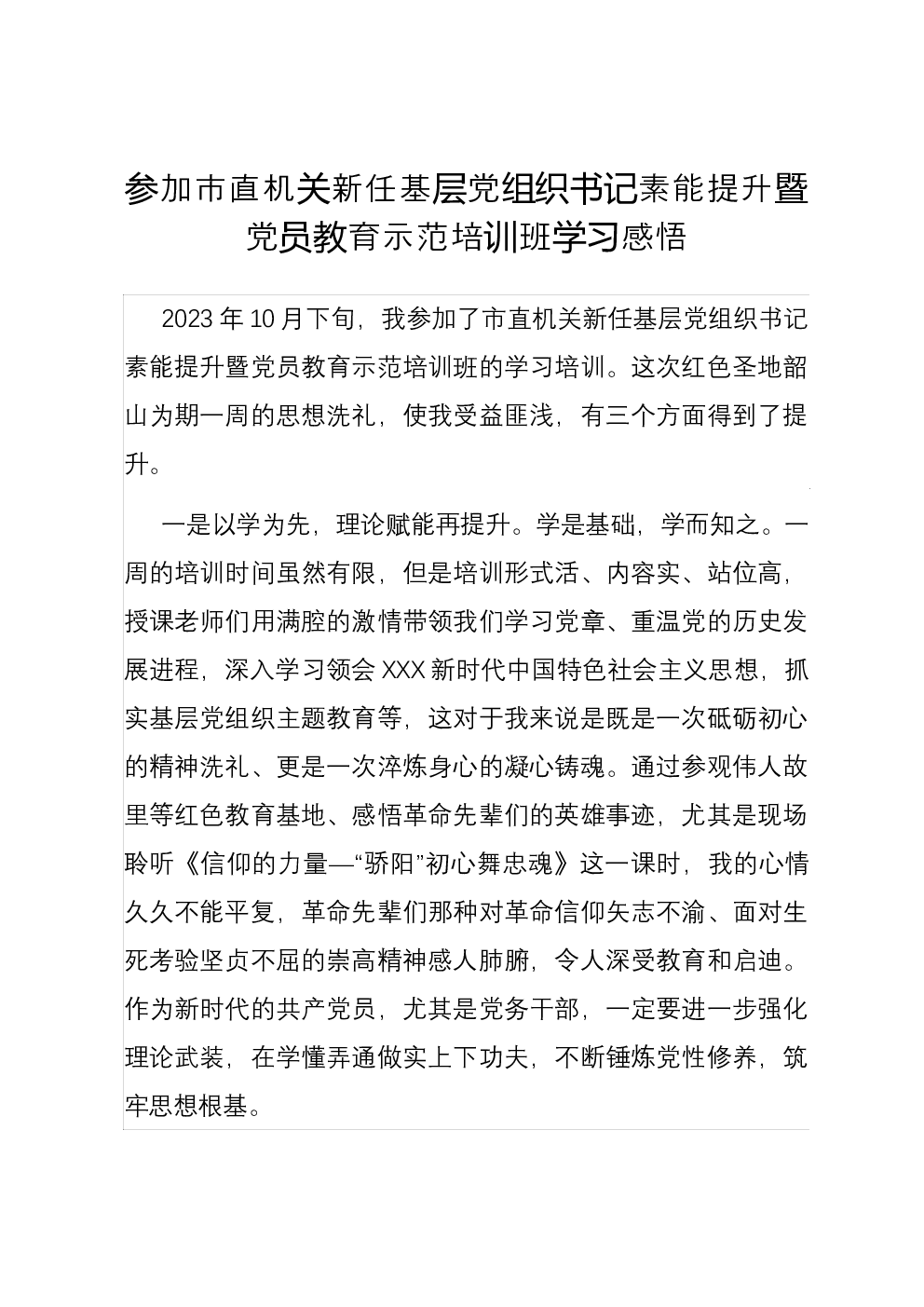 参加市直机关新任基层党组织书记素能提升暨党员教育示范培训班学习感悟

2023年10月下旬，我参加了市直机关新任基层党组织书记素能提升暨党员教育示范培训班的学习培训。这次红色圣地韶山为期一周的思想洗礼，使我受益匪浅，有三个方面得到了提升。

一是以学为先，理论赋能再提升。学是基础，学而知之。一周的培训时间虽然有限，但是培训形式活、内容实、站位高，授课老师们用满腔的激情带领我们学习党章、重温党的历史发展进程，深入学习领会XXX新时代中国特色社会主义思想，抓实基层党组织主题教育等，这对于我来说是既是一次砥砺初心的精神洗礼、更是一次淬炼身心的凝心铸魂。通过参观伟人故里等红色教育基地、感悟革命先辈们的英雄事迹，尤其是现场聆听《信仰的力量—“骄阳”初心舞忠魂》这一课时，我的心情久久不能平复，革命先辈们那种对革命信仰矢志不渝、面对生死考验坚贞不屈的崇高精神感人肺腑，令人深受教育和启迪。作为新时代的共产党员，尤其是党务干部，一定要进一步强化理论武装，在学懂弄通做实上下功夫，不断锤炼党性修养，筑牢思想根基。